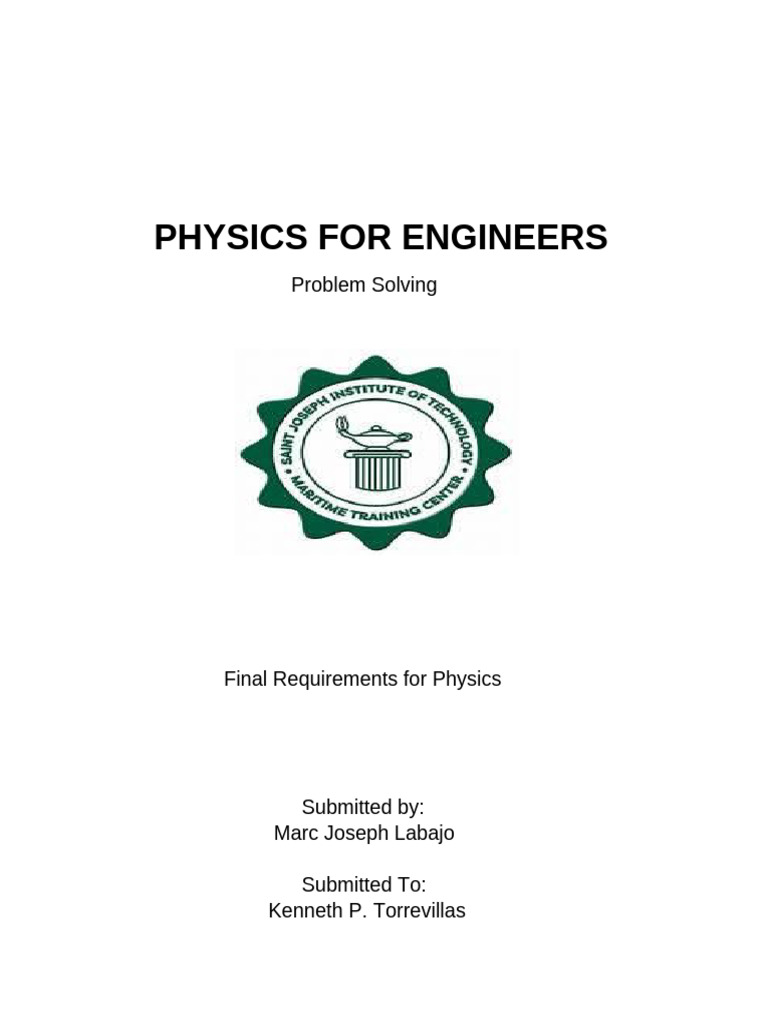 PHYSICS FOR ENGINEERS

Problem Solving

SAINT JOSEPH INSTITUTE OF TECHNOLOGY
MARITIME TRAINING CENTER

Final Requirements for Physics

Submitted by:
Marc Joseph Labajo

Submitted To:
Kenneth P. Torrevillas